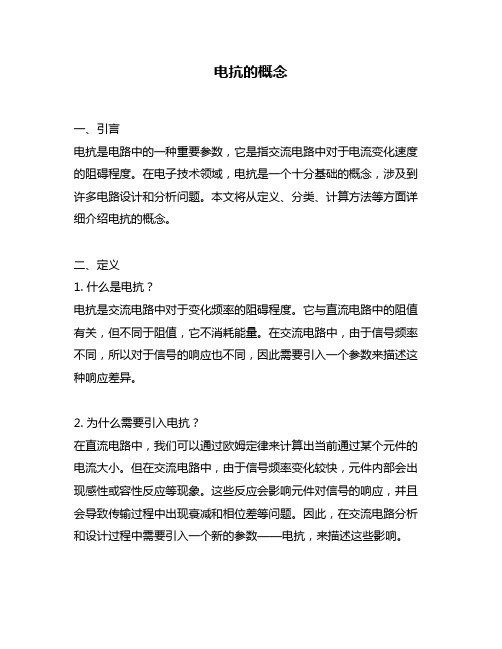 电抗的概念

一、引言

电抗是电路中的一种重要参数，它是指交流电路中对于电流变化速度的阻碍程度。在电子技术领域，电抗是一个十分基础的概念，涉及到许多电路设计和分析问题。本文将从定义、分类、计算方法等方面详细介绍电抗的概念。

二、定义

1. 什么是电抗？

电抗是交流电路中对于变化频率的阻碍程度。它与直流电路中的阻值有关，但不同于阻值，它不消耗能量。在交流电路中，由于信号频率不同，所以对于信号的响应也不同，因此需要引入一个参数来描述这种响应差异。

2. 为什么需要引入电抗？

在直流电路中，我们可以通过欧姆定律来计算出当前通过某个元件的电流大小。但在交流电路中，由于信号频率变化较快，元件内部会出现感性或容性反应等现象。这些反应会影响元件对信号的响应，并且会导致传输过程中出现衰减和相位差等问题。因此，在交流电路分析和设计过程中需要引入一个新的参数——电抗，来描述这些影响。